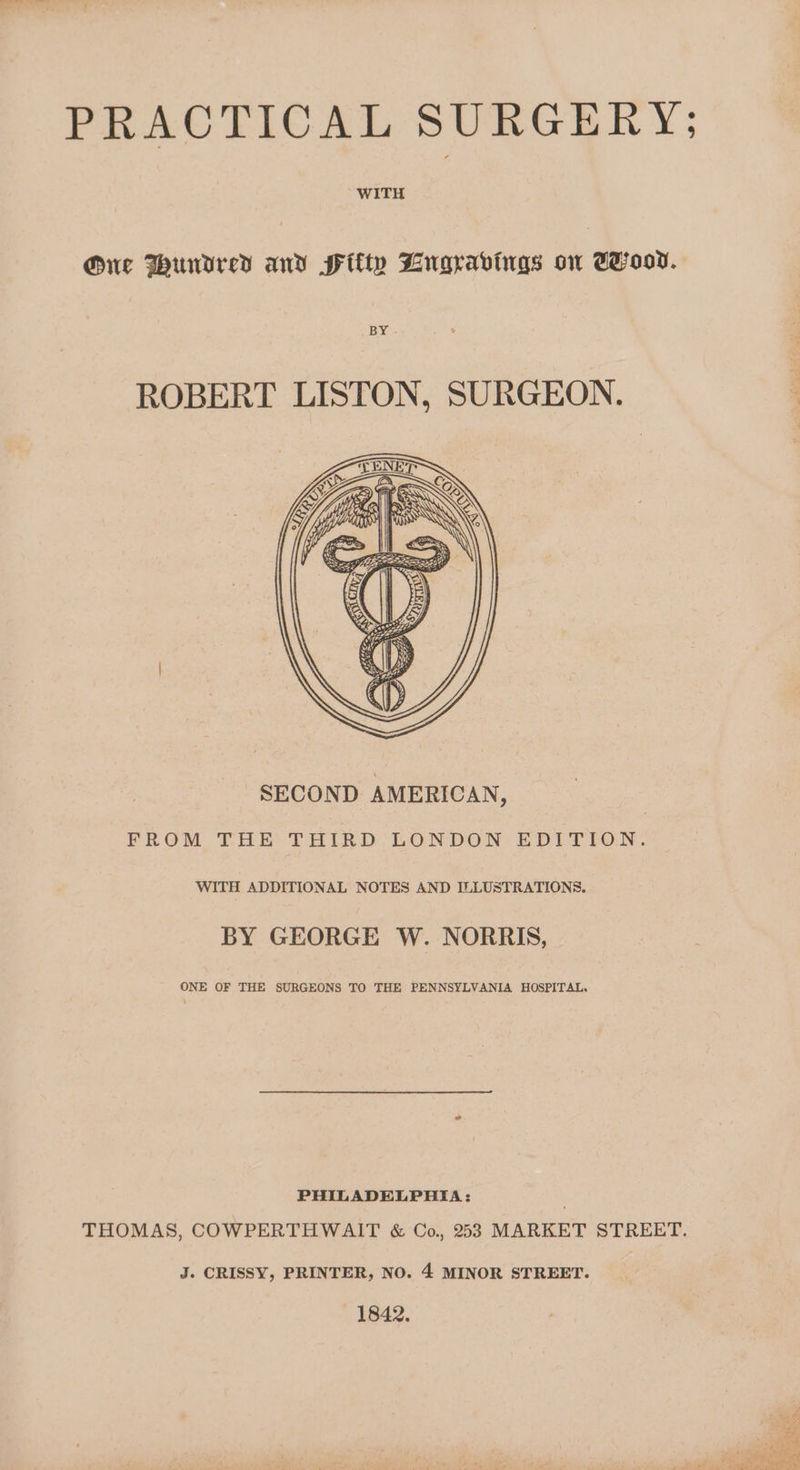 PRACTICAL SURGERY;

WITH

One Hundred and Fifty Engravings on Wood.

BY

ROBERT LISTON, SURGEON.

TENET

SECOND AMERICAN,

FROM THE THIRD LONDON EDITION.

WITH ADDITIONAL NOTES AND ILLUSTRATIONS.

BY GEORGE W. NORRIS,

ONE OF THE SURGEONS TO THE PENNSYLVANIA HOSPITAL.

PHILADELPHIA:

THOMAS, COWPERTHWAIT & Co., 253 MARKET STREET.

J. CRISSY, PRINTER, NO. 4 MINOR STREET.

1842.